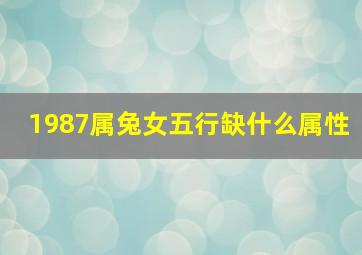 1987属兔女五行缺什么属性